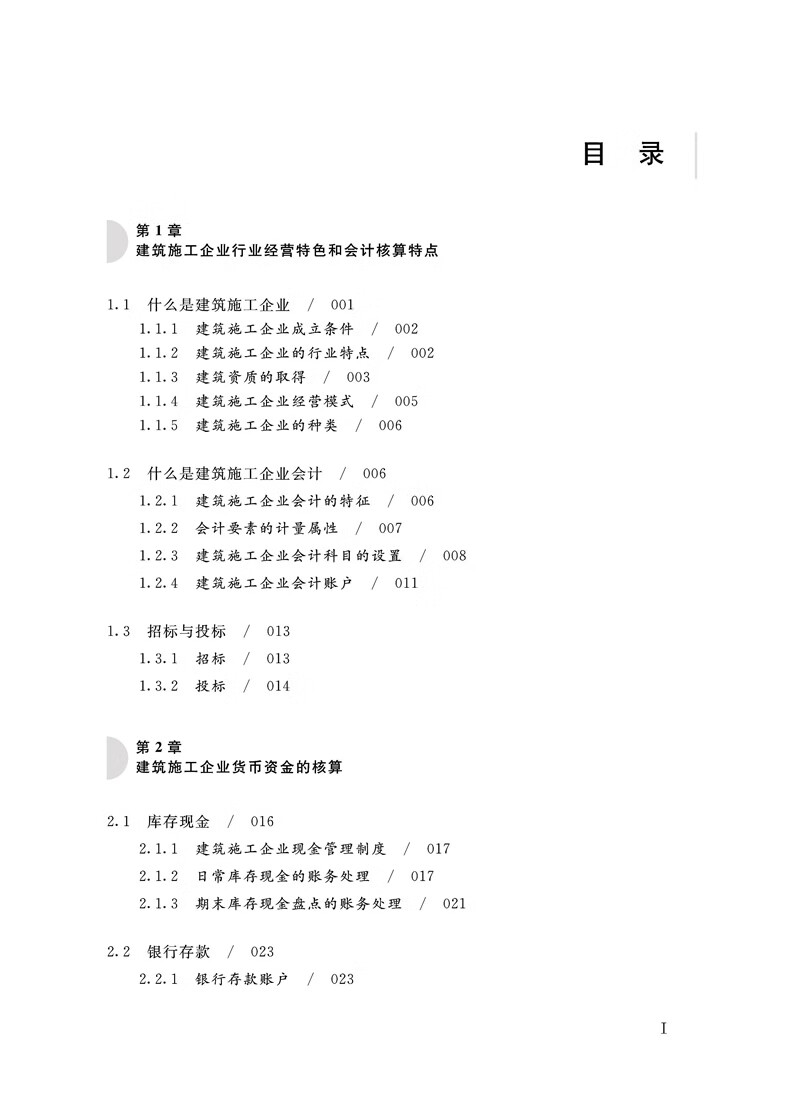 目　录

第 1 章
建筑施工企业行业经营特色和会计核算特点

1.1　什么是建筑施工企业　/　001
1.1.1　建筑施工企业成立条件　/　002
1.1.2　建筑施工企业的行业特点　/　002
1.1.3　建筑资质的取得　/　003
1.1.4　建筑施工企业经营模式　/　005
1.1.5　建筑施工企业的种类　/　006

1.2　什么是建筑施工企业会计　/　006
1.2.1　建筑施工企业会计的特征　/　006
1.2.2　会计要素的计量属性　/　007
1.2.3　建筑施工企业会计科目的设置　/　008
1.2.4　建筑施工企业会计账户　/　011

1.3　招标与投标　/　013
1.3.1　招标　/　013
1.3.2　投标　/　014

第 2 章
建筑施工企业货币资金的核算

2.1　库存现金　/　016
2.1.1　建筑施工企业现金管理制度　/　017
2.1.2　日常库存现金的账务处理　/　017
2.1.3　期末库存现金盘点的账务处理　/　021

2.2　银行存款　/　023
2.2.1　银行存款账户　/　023

I